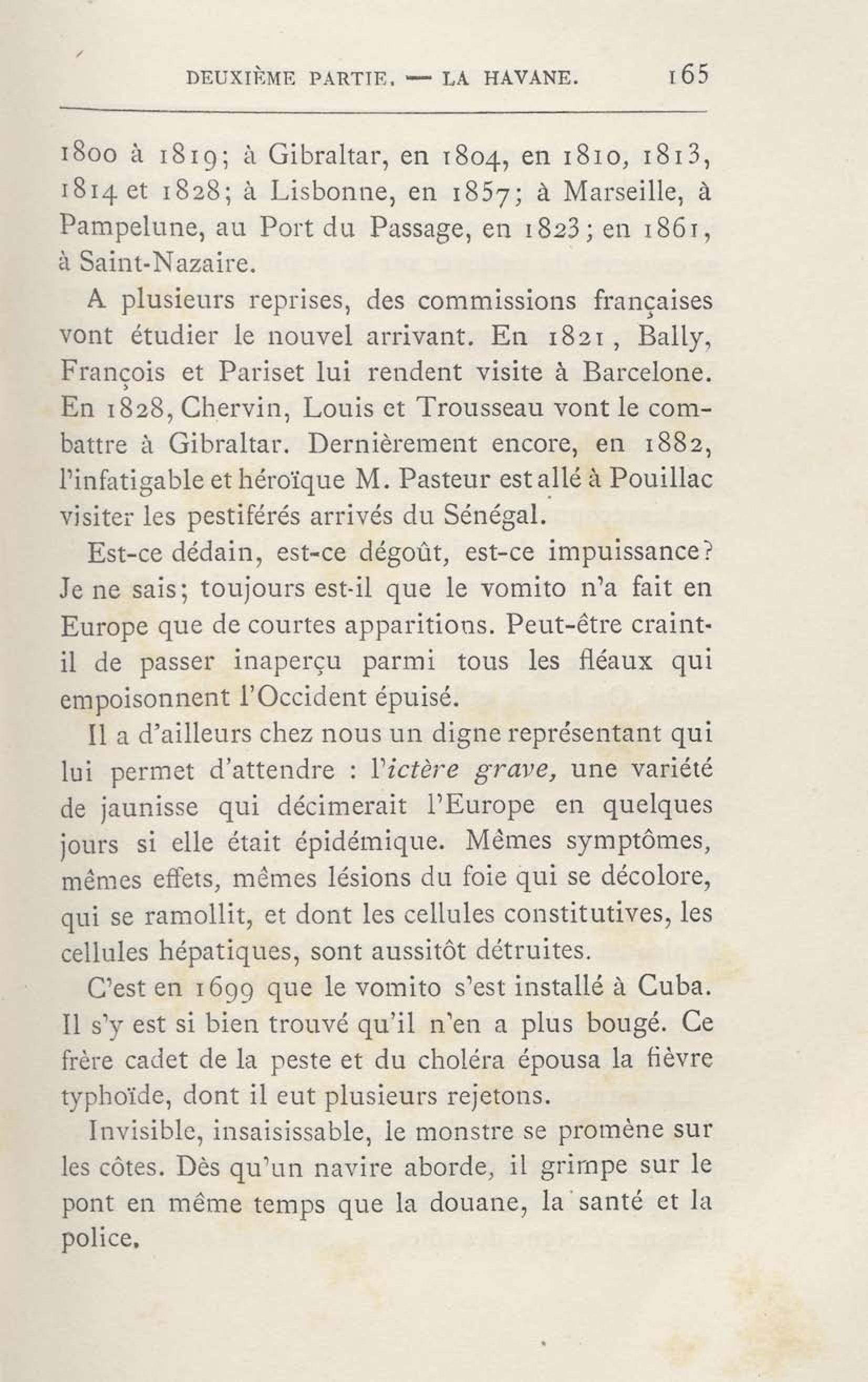 DEUXIÈME PARTIE. — LA HAVANE. 165

1800 à 1819; à Gibraltar, en 1804, en 1810, 1813, 1814 et 1828; à Lisbonne, en 1857; à Marseille, à Pampelune, au Port du Passage, en 1823; en 1861, à Saint-Nazaire.

A plusieurs reprises, des commissions françaises vont étudier le nouvel arrivant. En 1821, Bally, François et Pariset lui rendent visite à Barcelone. En 1828, Chervin, Louis et Trousseau vont le combattre à Gibraltar. Dernièrement encore, en 1882, l'infatigable et héroïque M. Pasteur est allé à Pouillac visiter les pestiférés arrivés du Sénégal.

Est-ce dédain, est-ce dégoût, est-ce impuissance? Je ne sais; toujours est-il que le vomito n'a fait en Europe que de courtes apparitions. Peut-être craint-il de passer inaperçu parmi tous les fléaux qui empoisonnent l'Occident épuisé.

Il a d'ailleurs chez nous un digne représentant qui lui permet d'attendre : l'ictère grave, une variété de jaunisse qui décimerait l'Europe en quelques jours si elle était épidémique. Mêmes symptômes, mêmes effets, mêmes lésions du foie qui se décolore, qui se ramollit, et dont les cellules constitutives, les cellules hépatiques, sont aussitôt détruites.

C'est en 1699 que le vomito s'est installé à Cuba. Il s'y est si bien trouvé qu'il n'en a plus bougé. Ce frère cadet de la peste et du choléra épousa la fièvre typhoïde, dont il eut plusieurs rejetons.

Invisible, insaisissable, le monstre se promène sur les côtes. Dès qu'un navire aborde, il grimpe sur le pont en même temps que la douane, la santé et la police.